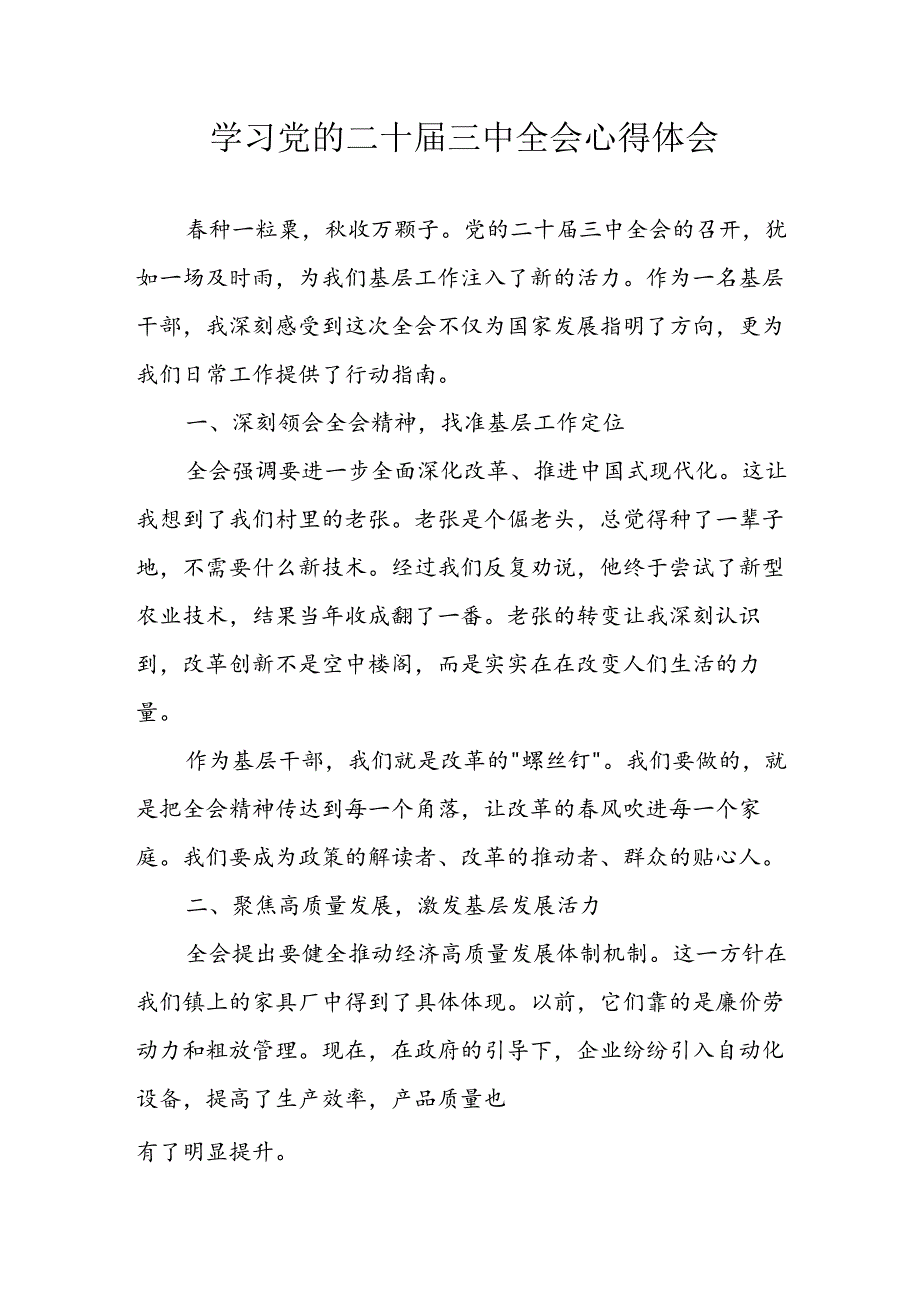 学习党的二十届三中全会心得体会

春种一粒粟，秋收万颗子。党的二十届三中全会的召开，犹如一场及时雨，为我们基层工作注入了新的活力。作为一名基层干部，我深刻感受到这次全会不仅为国家发展指明了方向，更为我们日常工作提供了行动指南。

一、深刻领会全会精神，找准基层工作定位

全会强调要进一步全面深化改革、推进中国式现代化。这让我想到了我们村里的老张。老张是个倔老头，总觉得种了一辈子地，不需要什么新技术。经过我们反复劝说，他终于尝试了新型农业技术，结果当年收成翻了一番。老张的转变让我深刻认识到，改革创新不是空中楼阁，而是实实在在改变人们生活的力量。

作为基层干部，我们就是改革的"螺丝钉"。我们要做的，就是把全会精神传达到每一个角落，让改革的春风吹进每一个家庭。我们要成为政策的解读者、改革的推动者、群众的贴心人。

二、聚焦高质量发展，激发基层发展活力

全会提出要健全推动经济高质量发展体制机制。这一方针在我们镇上的家具厂中得到了具体体现。以前，它们靠的是廉价劳动力和粗放管理。现在，在政府的引导下，企业纷纷引入自动化设备，提高了生产效率，产品质量也

有了明显提升。